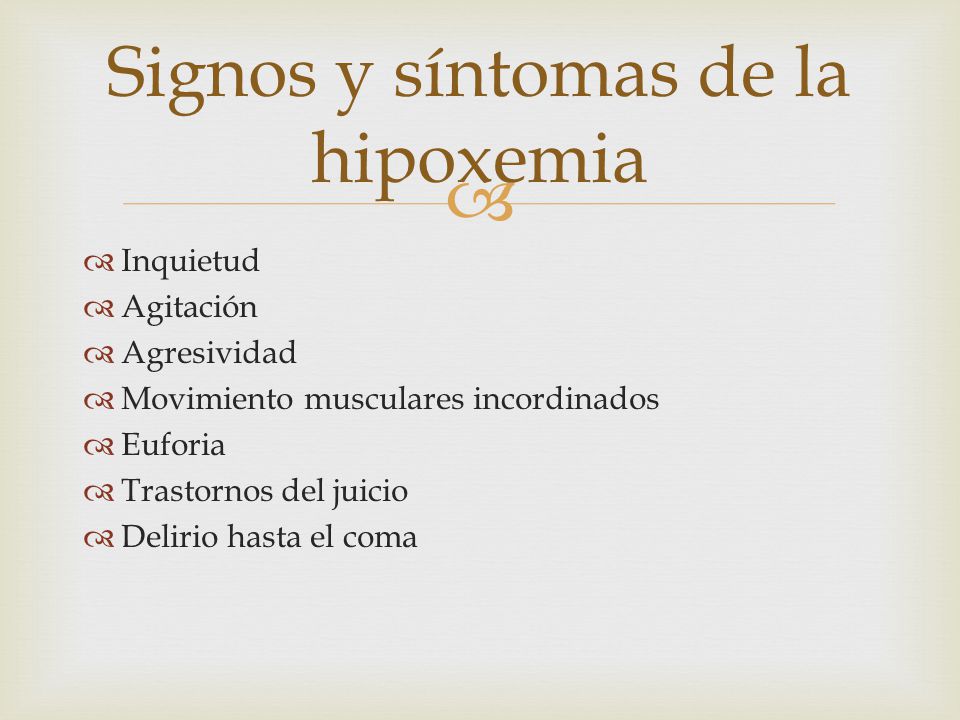 Signos y síntomas de la hipoxemia

Inquietud
Agitación
Agresividad
Movimiento musculares incordinados
Euforia
Trastornos del juicio
Delirio hasta el coma